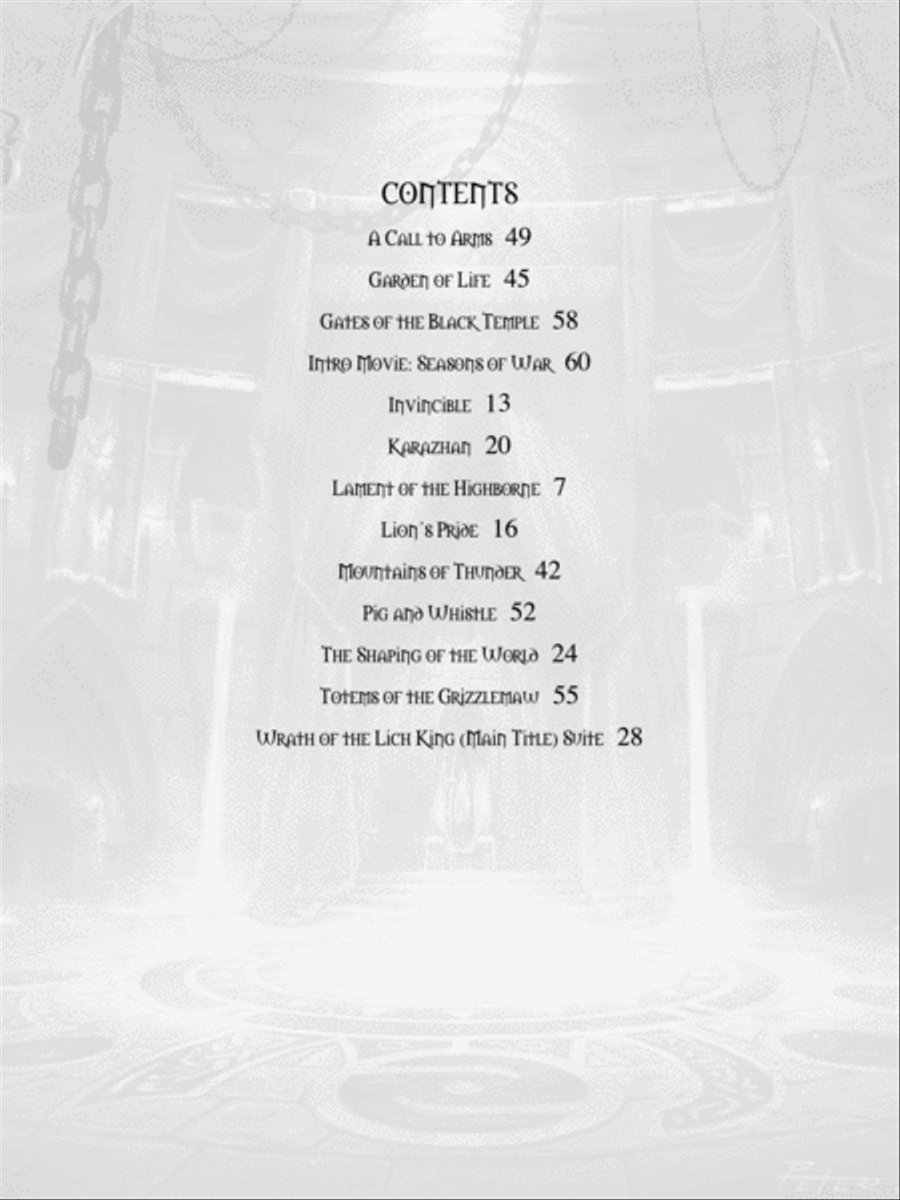 CONTENTS

A Call to Arms 49

Garden of Life 45

Gates of the Black Temple 58

Intro Movie: Seasons of War 60

Invincible 13

Karazhan 20

Lament of the Highborne 7

Lion's Pride 16

Mountains of Thunder 42

Pig and Whistle 52

The Shaping of the World 24

Totems of the Grizzlemaw 55

Wrath of the Lich King (Main Title) Suite 28